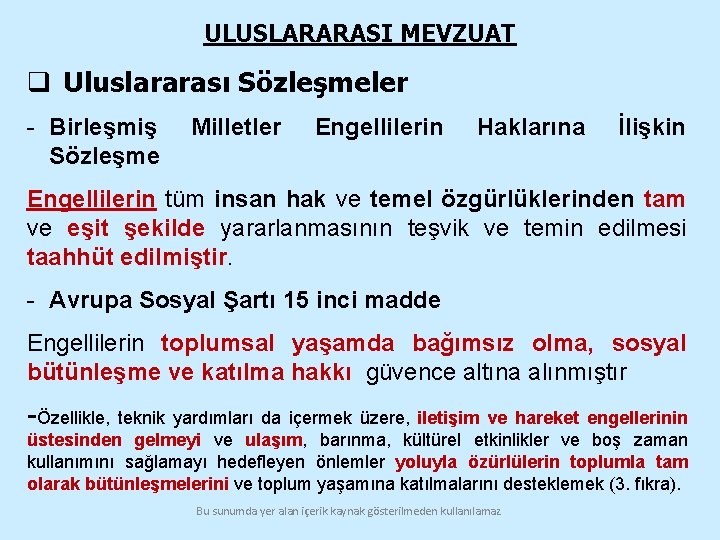 ULUSLARARASI MEVZUAT

❑ Uluslararası Sözleşmeler

- Birleşmiş Milletler Engellilerin Haklarına İlişkin Sözleşme

Engellilerin tüm insan hak ve temel özgürlüklerinden tam ve eşit şekilde yararlanmasının teşvik ve temin edilmesi taahhüt edilmiştir.

- Avrupa Sosyal Şartı 15 inci madde

Engellilerin toplumsal yaşamda bağımsız olma, sosyal bütünleşme ve katılma hakkı güvence altına alınmıştır

-Özellikle, teknik yardımları da içermek üzere, iletişim ve hareket engellerinin üstesinden gelmeyi ve ulaşım, barınma, kültürel etkinlikler ve boş zaman kullanımını sağlamayı hedefleyen önlemler yoluyla özürlülerin toplumla tam olarak bütünleşmelerini ve toplum yaşamına katılmalarını desteklemek (3. fıkra).

Bu sunumda yer alan içerik kaynak gösterilmeden kullanılamaz